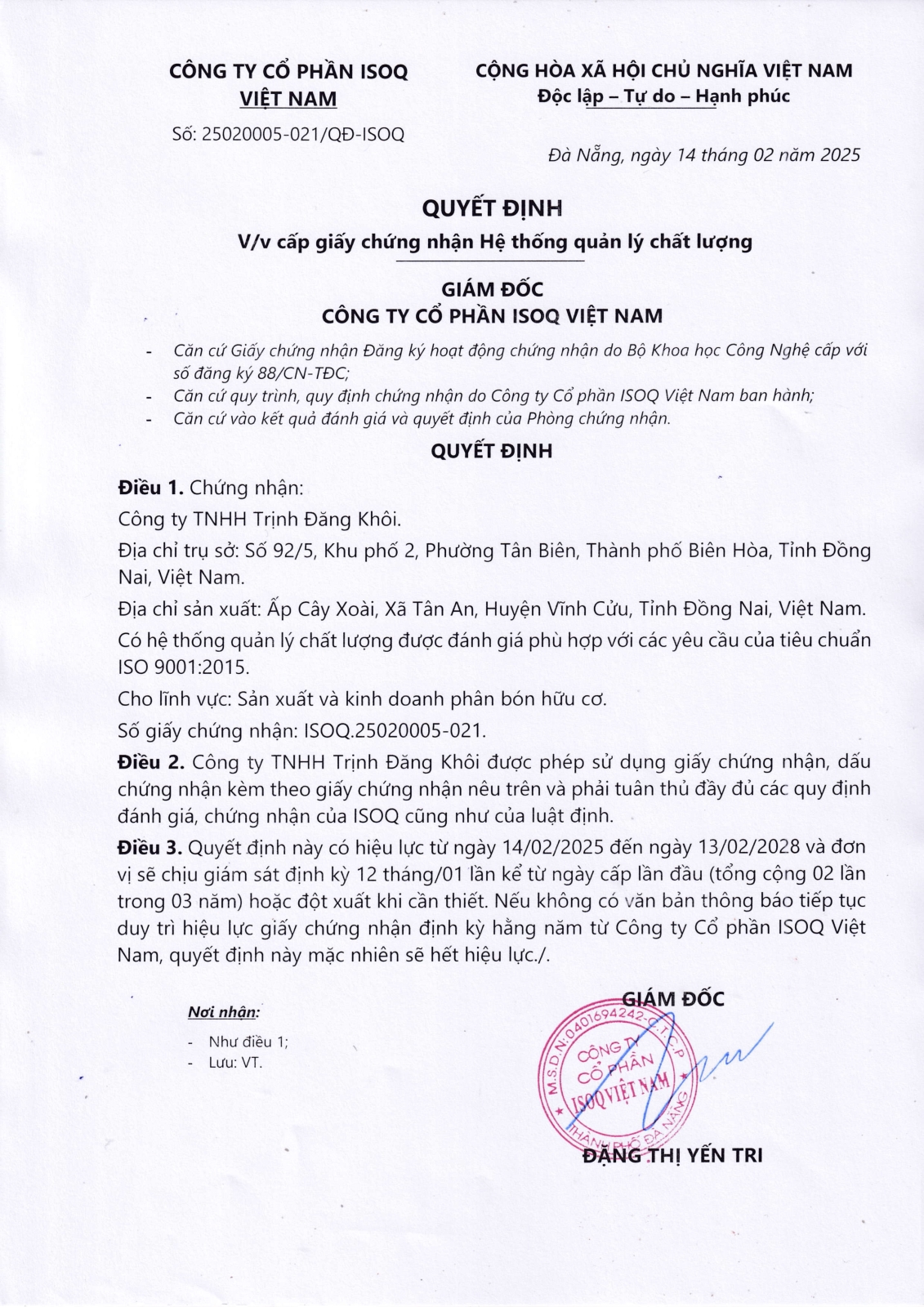 CÔNG TY CỔ PHẦN ISOQ VIỆT NAM

Số: 25020005-021/QĐ-ISOQ

CỘNG HÒA XÃ HỘI CHỦ NGHĨA VIỆT NAM
Độc lập – Tự do – Hạnh phúc

Đà Nẵng, ngày 14 tháng 02 năm 2025

QUYẾT ĐỊNH
V/v cấp giấy chứng nhận Hệ thống quản lý chất lượng

GIÁM ĐỐC
CÔNG TY CỔ PHẦN ISOQ VIỆT NAM

- Căn cứ Giấy chứng nhận Đăng ký hoạt động chứng nhận do Bộ Khoa học Công Nghệ cấp với số đăng ký 88/CN-TĐC;
- Căn cứ quy trình, quy định chứng nhận do Công ty Cổ phần ISOQ Việt Nam ban hành;
- Căn cứ vào kết quả đánh giá và quyết định của Phòng chứng nhận.

QUYẾT ĐỊNH

Điều 1. Chứng nhận:

Công ty TNHH Trịnh Đăng Khôi.

Địa chỉ trụ sở: Số 92/5, Khu phố 2, Phường Tân Biên, Thành phố Biên Hòa, Tỉnh Đồng Nai, Việt Nam.

Địa chỉ sản xuất: Ấp Cây Xoài, Xã Tân An, Huyện Vĩnh Cửu, Tỉnh Đồng Nai, Việt Nam.

Có hệ thống quản lý chất lượng được đánh giá phù hợp với các yêu cầu của tiêu chuẩn ISO 9001:2015.

Cho lĩnh vực: Sản xuất và kinh doanh phân bón hữu cơ.

Số giấy chứng nhận: ISOQ.25020005-021.

Điều 2. Công ty TNHH Trịnh Đăng Khôi được phép sử dụng giấy chứng nhận, dấu chứng nhận kèm theo giấy chứng nhận nêu trên và phải tuân thủ đầy đủ các quy định đánh giá, chứng nhận của ISOQ cũng như của luật định.

Điều 3. Quyết định này có hiệu lực từ ngày 14/02/2025 đến ngày 13/02/2028 và đơn vị sẽ chịu giám sát định kỳ 12 tháng/01 lần kể từ ngày cấp lần đầu (tổng cộng 02 lần trong 03 năm) hoặc đột xuất khi cần thiết. Nếu không có văn bản thông báo tiếp tục duy trì hiệu lực giấy chứng nhận định kỳ hằng năm từ Công ty Cổ phần ISOQ Việt Nam, quyết định này mặc nhiên sẽ hết hiệu lực./.

Nơi nhận:
- Như điều 1;
- Lưu: VT.

GIÁM ĐỐC

M.S.D.N: 0401694242-C.T.C.P
CÔNG TY CỔ PHẦN ISOQ VIỆT NAM
THÀNH PHỐ ĐÀ NẴNG

ĐẶNG THỊ YẾN TRI